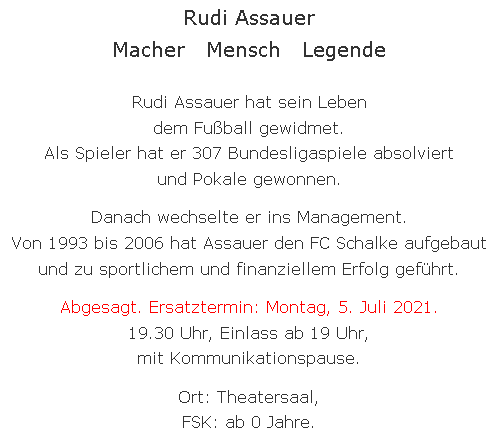 Rudi Assauer
Macher Mensch Legende

Rudi Assauer hat sein Leben dem Fußball gewidmet. Als Spieler hat er 307 Bundesligaspiele absolviert und Pokale gewonnen.

Danach wechselte er ins Management. Von 1993 bis 2006 hat Assauer den FC Schalke aufgebaut und zu sportlichem und finanziellem Erfolg geführt.

Abgesagt. Ersatztermin: Montag, 5. Juli 2021.
19.30 Uhr, Einlass ab 19 Uhr, mit Kommunikationspause.

Ort: Theatersaal,
FSK: ab 0 Jahre.